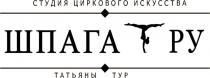 СТУДИЯ ЦИРКОВОГО ИСКУССТВА

ШПАГА РУ

ТАТЬЯНЫ ТУР